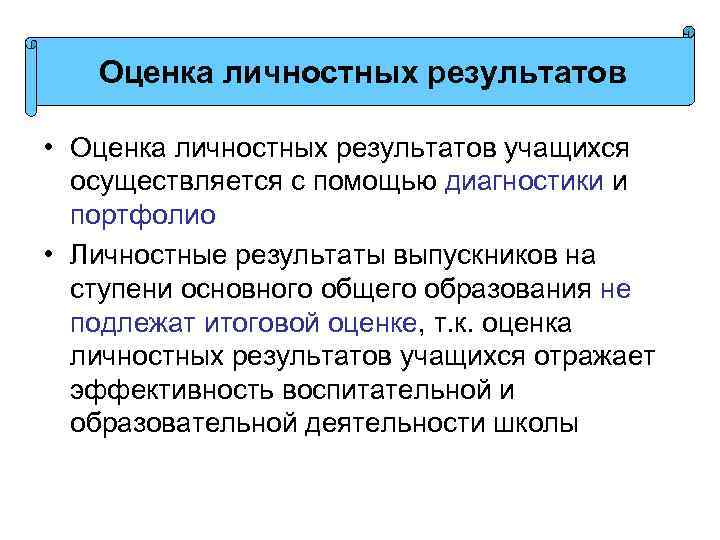 Оценка личностных результатов

• Оценка личностных результатов учащихся осуществляется с помощью диагностики и портфолио

• Личностные результаты выпускников на ступени основного общего образования не подлежат итоговой оценке, т.к. оценка личностных результатов учащихся отражает эффективность воспитательной и образовательной деятельности школы